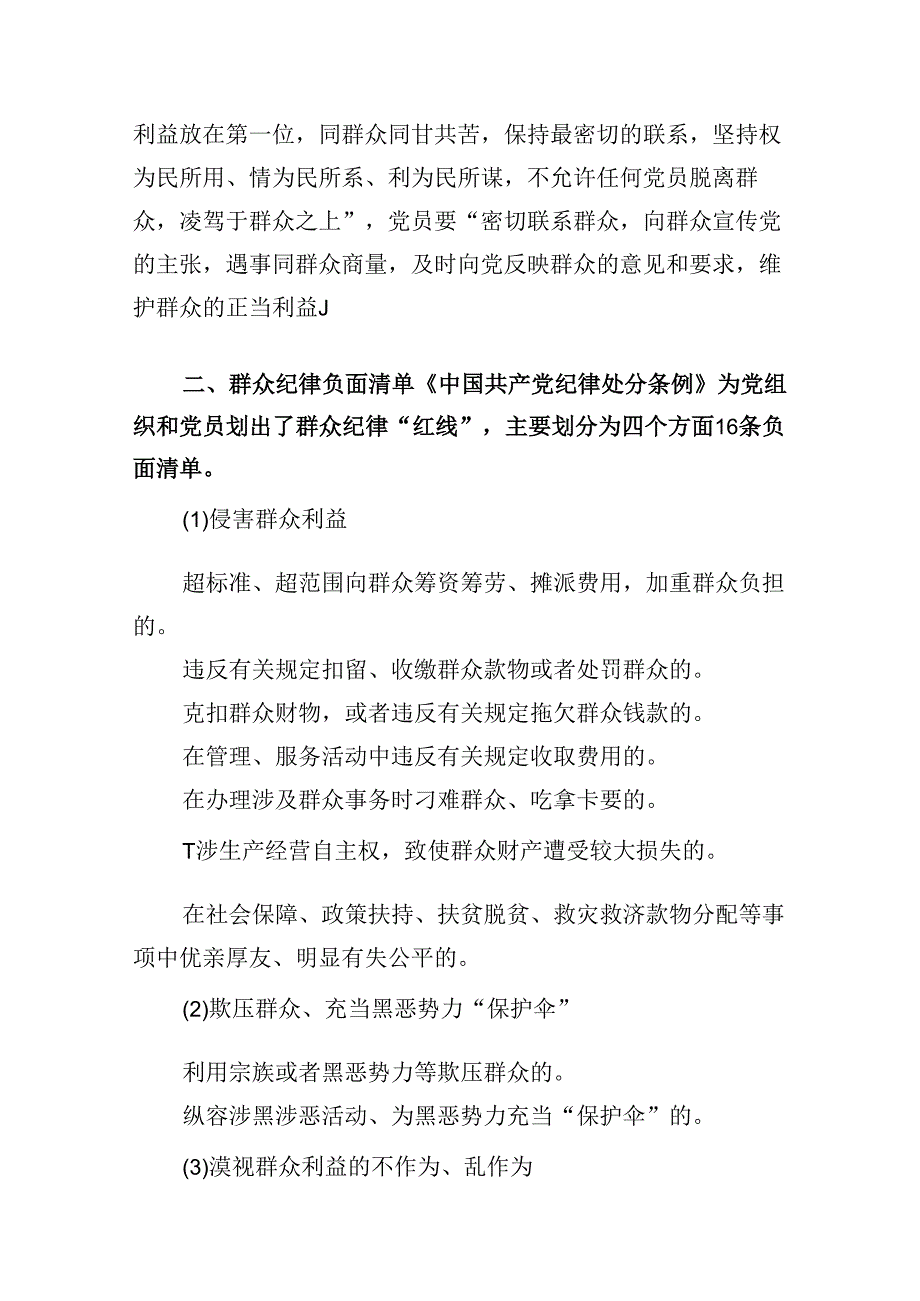 利益放在第一位，同群众同甘共苦，保持最密切的联系，坚持权为民所用、情为民所系、利为民所谋，不允许任何党员脱离群众，凌驾于群众之上”，党员要“密切联系群众，向群众宣传党的主张，遇事同群众商量，及时向党反映群众的意见和要求，维护群众的正当利益J

二、群众纪律负面清单《中国共产党纪律处分条例》为党组织和党员划出了群众纪律“红线”，主要划分为四个方面16条负面清单。

(1)侵害群众利益

超标准、超范围向群众筹资筹劳、摊派费用，加重群众负担的。

违反有关规定扣留、收缴群众款物或者处罚群众的。

克扣群众财物，或者违反有关规定拖欠群众钱款的。

在管理、服务活动中违反有关规定收取费用的。

在办理涉及群众事务时刁难群众、吃拿卡要的。

T涉生产经营自主权，致使群众财产遭受较大损失的。

在社会保障、政策扶持、扶贫脱贫、救灾救济款物分配等事项中优亲厚友、明显有失公平的。

(2)欺压群众、充当黑恶势力“保护伞”

利用宗族或者黑恶势力等欺压群众的。

纵容涉黑涉恶活动、为黑恶势力充当“保护伞”的。

(3)漠视群众利益的不作为、乱作为